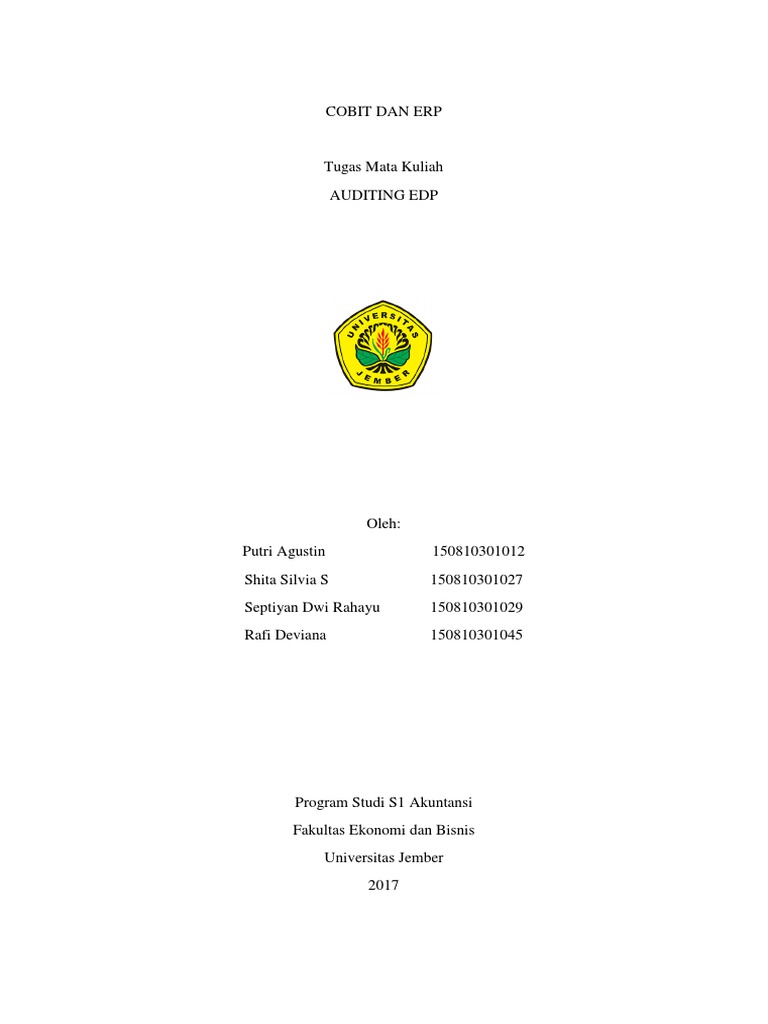 COBIT DAN ERP

Tugas Mata Kuliah
AUDITING EDP

UNIVERSITAS
JEMBER

Oleh:

Putri Agustin 150810301012
Shita Silvia S 150810301027
Septiyan Dwi Rahayu 150810301029
Rafi Deviana 150810301045

Program Studi S1 Akuntansi
Fakultas Ekonomi dan Bisnis
Universitas Jember
2017